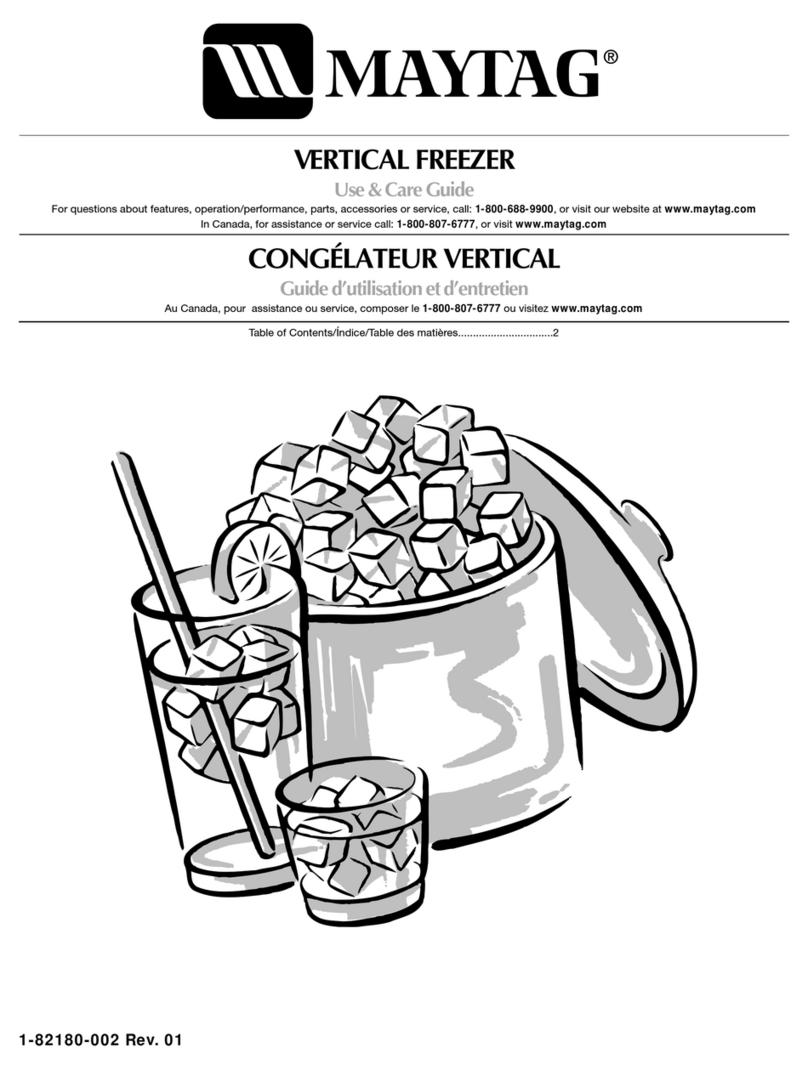 MAYTAG®

VERTICAL FREEZER

Use & Care Guide

For questions about features, operation/performance, parts, accessories or service, call: 1-800-688-9900, or visit our website at www.maytag.com
In Canada, for assistance or service call: 1-800-807-6777, or visit www.maytag.com

CONGÉLATEUR VERTICAL

Guide d'utilisation et d'entretien

Au Canada, pour assistance ou service, composer le 1-800-807-6777 ou visitez www.maytag.com

Table of Contents/Índice/Table des matières................................2

1-82180-002 Rev. 01